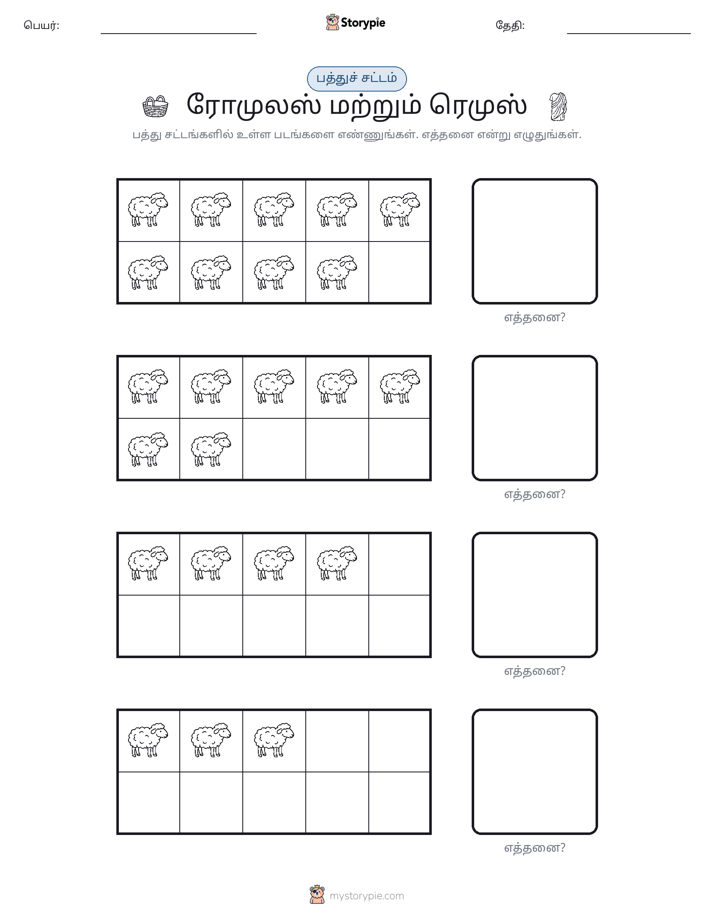 பெயர்: ____ Storypie தேதி: ____

பத்துச் சட்டம்

ரோமுலஸ் மற்றும் ரெமுஸ்

பத்து சட்டங்களில் உள்ள படங்களை எண்ணுங்கள். எத்தனை என்று எழுதுங்கள்.

எத்தனை?

எத்தனை?

எத்தனை?

எத்தனை?

mystorypie.com